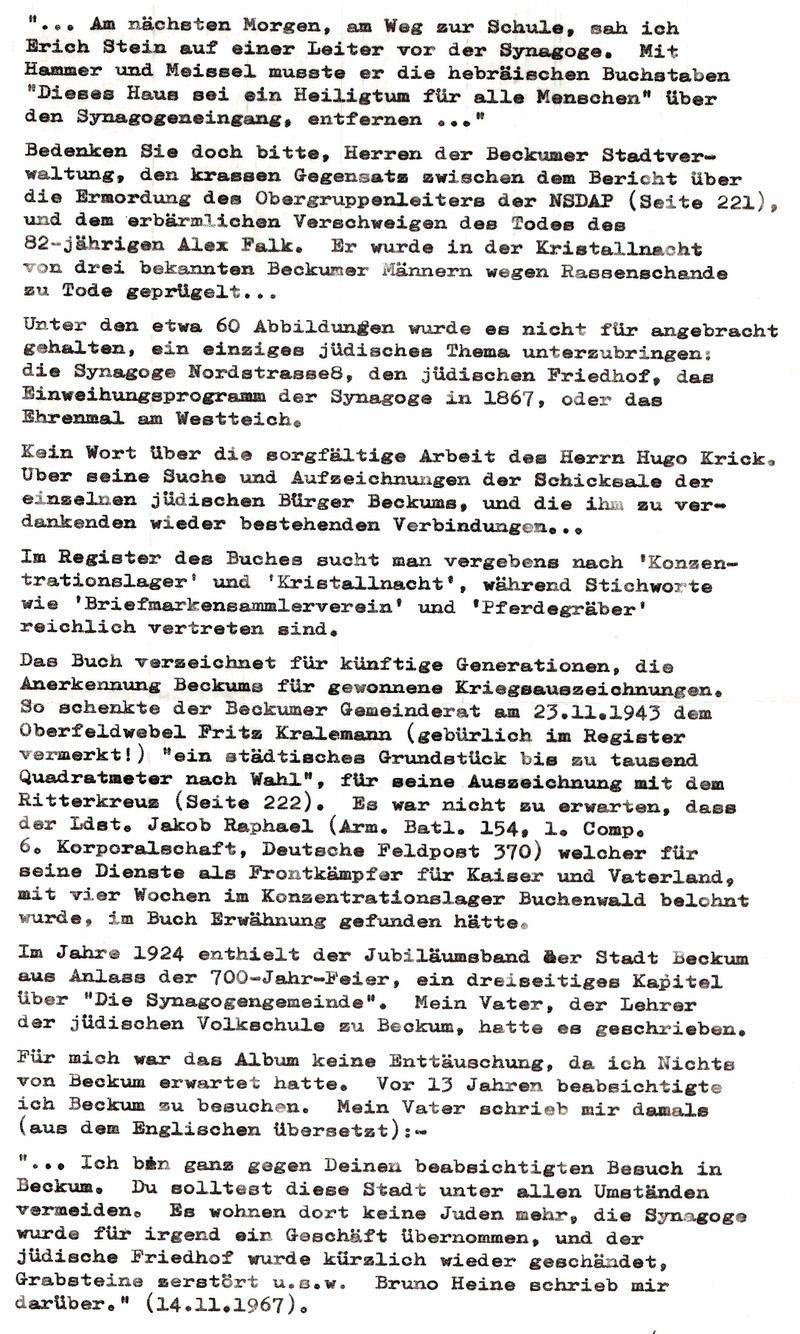 "... Am nächsten Morgen, am Weg zur Schule, sah ich Erich Stein auf einer Leiter vor der Synagoge. Mit Hammer und Meissel musste er die hebräischen Buchstaben "Dieses Haus sei ein Heiligtum für alle Menschen" über den Synagogeneingang, entfernen ..."

Bedenken Sie doch bitte, Herren der Beckumer Stadtverwaltung, den krassen Gegensatz zwischen dem Bericht über die Ermordung des Obergruppenleiters der NSDAP (Seite 221), und dem erbärmlichen Verschweigen des Todes des 82-jährigen Alex Falk. Er wurde in der Kristallnacht von drei bekannten Beckumer Männern wegen Rassenschande zu Tode geprügelt...

Unter den etwa 60 Abbildungen wurde es nicht für angebracht gehalten, ein einziges jüdisches Thema unterzubringen: die Synagoge Nordstrasse8, den jüdischen Friedhof, das Einweihungsprogramm der Synagoge in 1867, oder das Ehrenmal am Westteich.

Kein Wort über die sorgfältige Arbeit des Herrn Hugo Krick. Über seine Suche und Aufzeichnungen der Schicksale der einzelnen jüdischen Bürger Beckums, und die ihm zu verdankenden wieder bestehenden Verbindungen...

Im Register des Buches sucht man vergebens nach 'Konzentrationslager' und 'Kristallnacht', während Stichworte wie 'Briefmarkensammlerverein' und 'Pferdegräber' reichlich vertreten sind.

Das Buch verzeichnet für künftige Generationen, die Anerkennung Beckums für gewonnene Kriegsauszeichnungen. So schenkte der Beckumer Gemeinderat am 23.11.1943 dem Oberfeldwebel Fritz Kralemann (gebürlich im Register vermerkt!) "ein städtisches Grundstück bis zu tausend Quadratmeter nach Wahl", für seine Auszeichnung mit dem Ritterkreuz (Seite 222). Es war nicht zu erwarten, dass der Ldst. Jakob Raphael (Arm. Batl. 154, 1. Comp. 6. Korporalschaft, Deutsche Feldpost 370) welcher für seine Dienste als Frontkämpfer für Kaiser und Vaterland, mit vier Wochen im Konzentrationslager Buchenwald belohnt wurde, im Buch Erwähnung gefunden hätte.

Im Jahre 1924 enthielt der Jubiläumsband der Stadt Beckum aus Anlass der 700-Jahr-Feier, ein dreiseitiges Kapitel über "Die Synagogengemeinde". Mein Vater, der Lehrer der jüdischen Volkschule zu Beckum, hatte es geschrieben.

Für mich war das Album keine Enttäuschung, da ich Nichts von Beckum erwartet hatte. Vor 13 Jahren beabsichtigte ich Beckum zu besuchen. Mein Vater schrieb mir damals (aus dem Englischen übersetzt):-

"... Ich bin ganz gegen Deinen beabsichtigten Besuch in Beckum. Du solltest diese Stadt unter allen Umständen vermeiden. Es wohnen dort keine Juden mehr, die Synagoge wurde für irgend ein Geschäft übernommen, und der jüdische Friedhof wurde kürzlich wieder geschändet, Grabsteine zerstört u.s.w. Bruno Heine schrieb mir darüber." (14.11.1967).